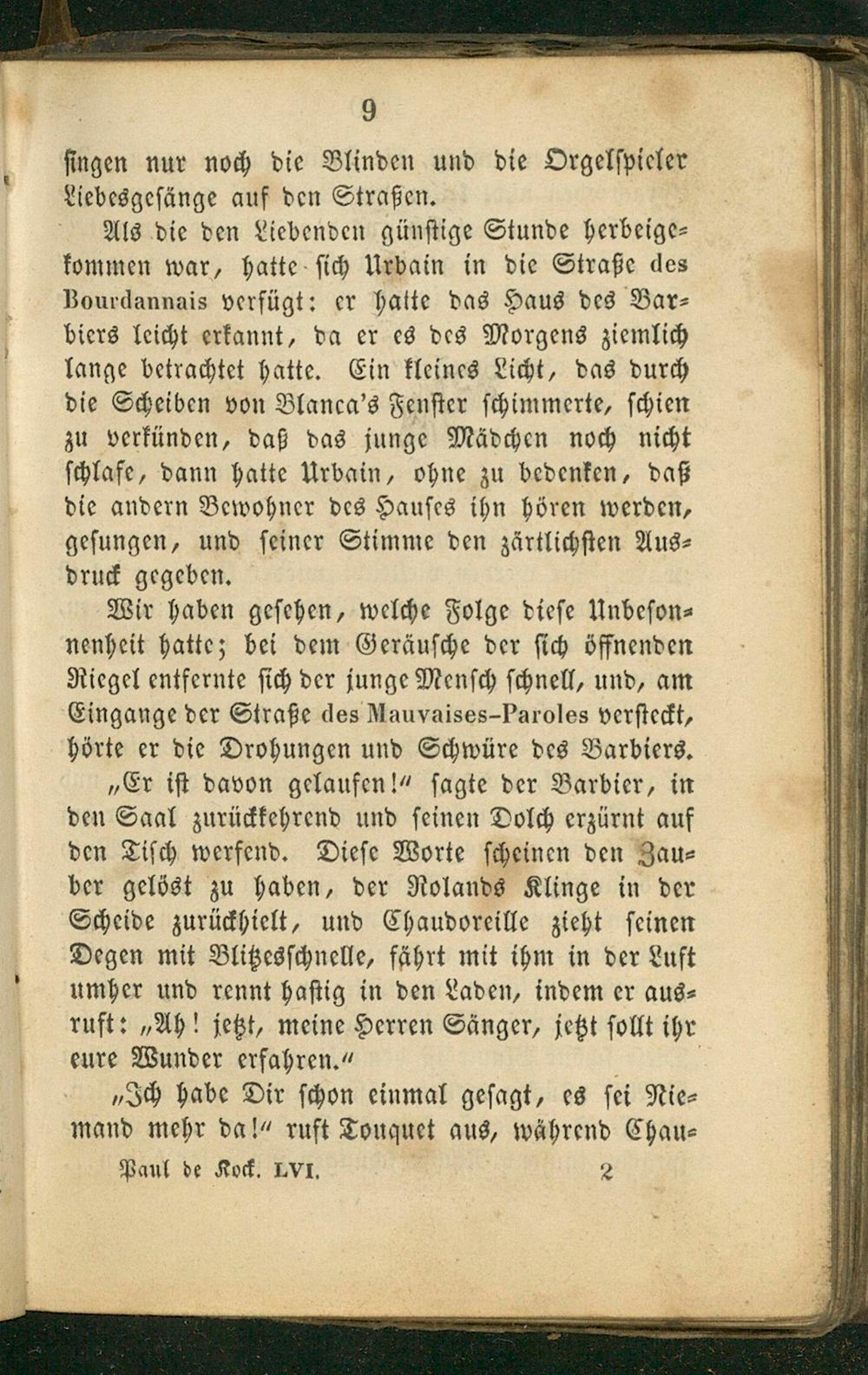 9

singen nur noch die Blinden und die Orgelspieler Liebesgesänge auf den Straßen.

Als die den Liebenden günstige Stunde herbeigekommen war, hatte sich Urbain in die Straße des Bourdannais verfügt: er hatte das Haus des Barbiers leicht erkannt, da er es des Morgens ziemlich lange betrachtet hatte. Ein kleines Licht, das durch die Scheiben von Blanca's Fenster schimmerte, schien zu verkünden, daß das junge Mädchen noch nicht schlafe, dann hatte Urbain, ohne zu bedenken, daß die andern Bewohner des Hauses ihn hören werden, gesungen, und seiner Stimme den zärtlichsten Ausdruck gegeben.

Wir haben gesehen, welche Folge diese Unbesonnenheit hatte; bei dem Geräusche der sich öffnenden Riegel entfernte sich der junge Mensch schnell, und, am Eingange der Straße des Mauvaises-Paroles versteckt, hörte er die Drohungen und Schwüre des Barbiers.

„Er ist davon gelaufen!" sagte der Barbier, in den Saal zurückkehrend und seinen Dolch erzürnt auf den Tisch werfend. Diese Worte scheinen den Zauber gelöst zu haben, der Rolands Klinge in der Scheide zurückhielt, und Chaudoreille zieht seinen Degen mit Blitzesschnelle, fährt mit ihm in der Luft umher und rennt hastig in den Laden, indem er ausruft: „Ah! jetzt, meine Herren Sänger, jetzt sollt ihr eure Wunder erfahren."

„Ich habe Dir schon einmal gesagt, es sei Niemand mehr da!" ruft Touquet aus, während Chau-

Paul de Kock. LVI. 2